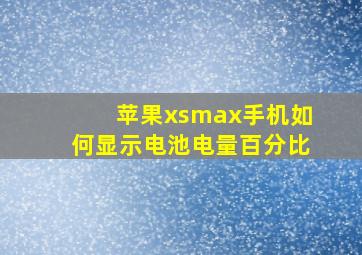 苹果xsmax手机如何显示电池电量百分比